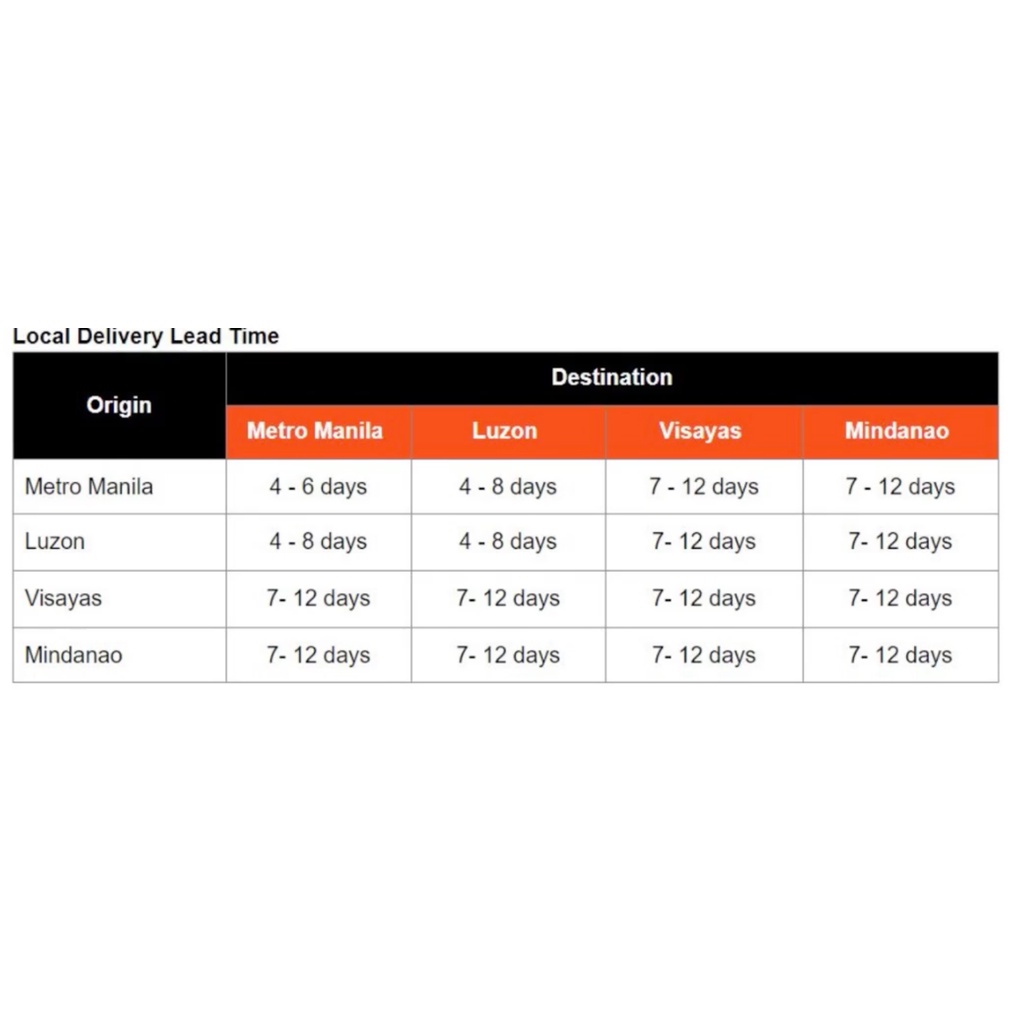 Local Delivery Lead Time

| Origin | Destination | | | |
|---|---|---|---|---|
| | Metro Manila | Luzon | Visayas | Mindanao |
| Metro Manila | 4 - 6 days | 4 - 8 days | 7 - 12 days | 7 - 12 days |
| Luzon | 4 - 8 days | 4 - 8 days | 7- 12 days | 7- 12 days |
| Visayas | 7- 12 days | 7- 12 days | 7- 12 days | 7- 12 days |
| Mindanao | 7- 12 days | 7- 12 days | 7- 12 days | 7- 12 days |